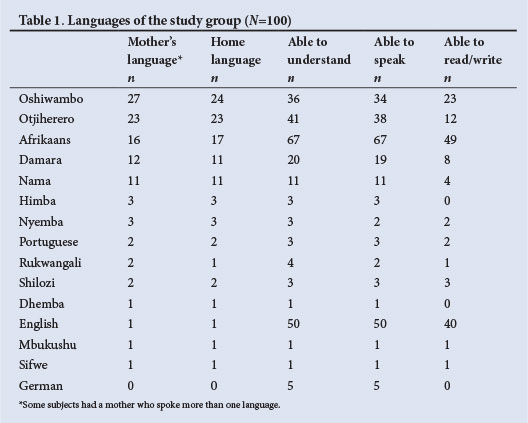 Table 1. Languages of the study group ($N$=100)

| | Mother's language* $n$ | Home language $n$ | Able to understand $n$ | Able to speak $n$ | Able to read/write $n$ |
|---|---|---|---|---|---|
| Oshiwambo | 27 | 24 | 36 | 34 | 23 |
| Otjiherero | 23 | 23 | 41 | 38 | 12 |
| Afrikaans | 16 | 17 | 67 | 67 | 49 |
| Damara | 12 | 11 | 20 | 19 | 8 |
| Nama | 11 | 11 | 11 | 11 | 4 |
| Himba | 3 | 3 | 3 | 3 | 0 |
| Nyemba | 3 | 3 | 3 | 2 | 2 |
| Portuguese | 2 | 2 | 3 | 3 | 2 |
| Rukwangali | 2 | 1 | 4 | 2 | 1 |
| Shilozi | 2 | 2 | 3 | 3 | 3 |
| Dhemba | 1 | 1 | 1 | 1 | 0 |
| English | 1 | 1 | 50 | 50 | 40 |
| Mbukushu | 1 | 1 | 1 | 1 | 1 |
| Sifwe | 1 | 1 | 1 | 1 | 1 |
| German | 0 | 0 | 5 | 5 | 0 |

*Some subjects had a mother who spoke more than one language.